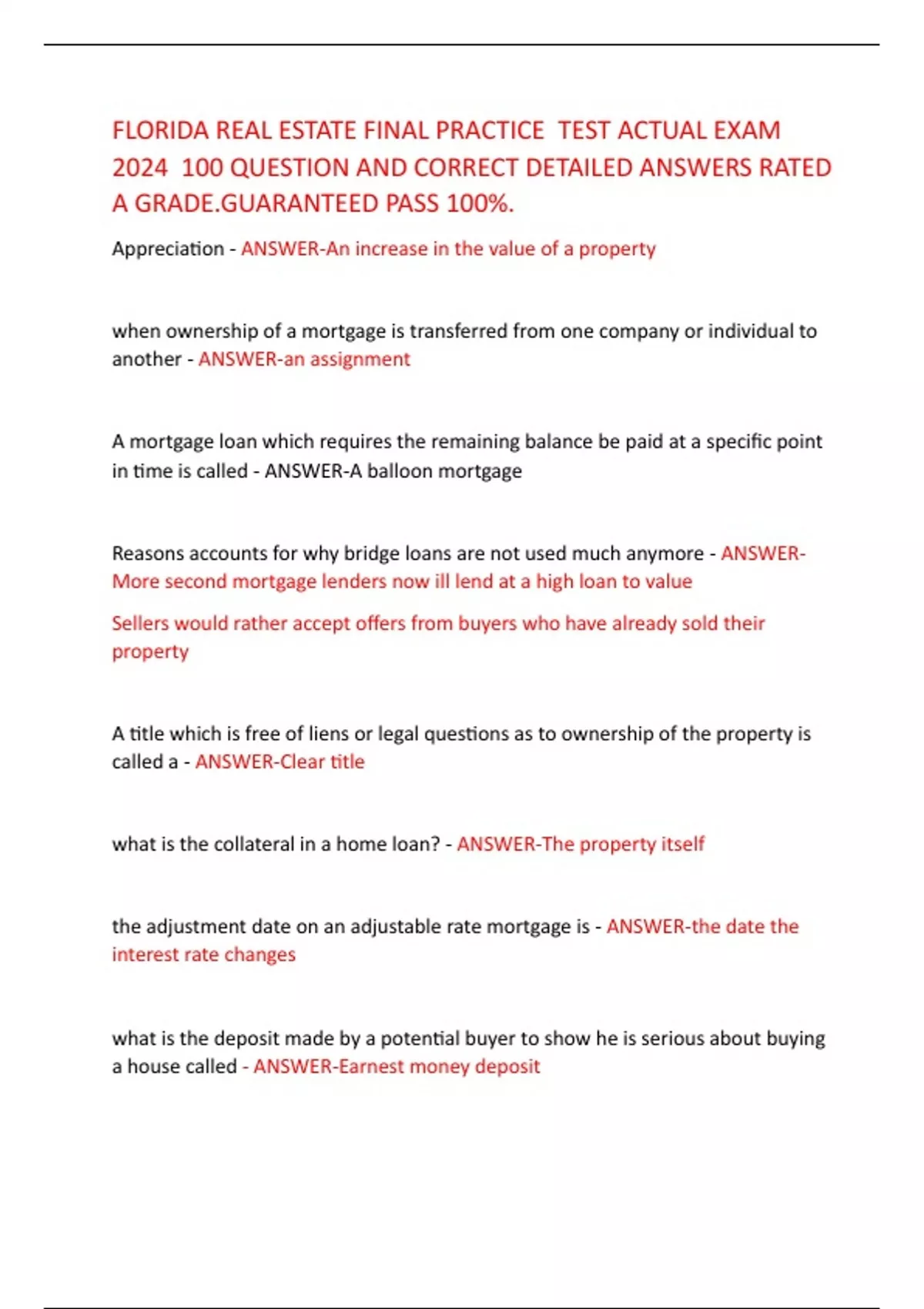 FLORIDA REAL ESTATE FINAL PRACTICE TEST ACTUAL EXAM 2024 100 QUESTION AND CORRECT DETAILED ANSWERS RATED A GRADE.GUARANTEED PASS 100%.

Appreciation - ANSWER-An increase in the value of a property

when ownership of a mortgage is transferred from one company or individual to another - ANSWER-an assignment

A mortgage loan which requires the remaining balance be paid at a specific point in time is called - ANSWER-A balloon mortgage

Reasons accounts for why bridge loans are not used much anymore - ANSWER-More second mortgage lenders now ill lend at a high loan to value

Sellers would rather accept offers from buyers who have already sold their property

A title which is free of liens or legal questions as to ownership of the property is called a - ANSWER-Clear title

what is the collateral in a home loan? - ANSWER-The property itself

the adjustment date on an adjustable rate mortgage is - ANSWER-the date the interest rate changes

what is the deposit made by a potential buyer to show he is serious about buying a house called - ANSWER-Earnest money deposit